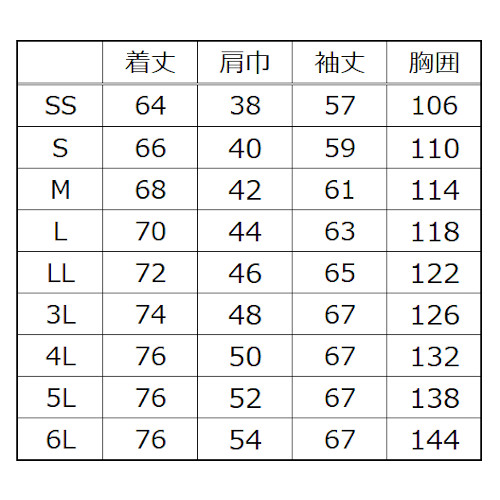 |  | 着丈 | 肩巾 | 袖丈 | 胸囲 |
|---|---|---|---|---|
| SS | 64 | 38 | 57 | 106 |
| S | 66 | 40 | 59 | 110 |
| M | 68 | 42 | 61 | 114 |
| L | 70 | 44 | 63 | 118 |
| LL | 72 | 46 | 65 | 122 |
| 3L | 74 | 48 | 67 | 126 |
| 4L | 76 | 50 | 67 | 132 |
| 5L | 76 | 52 | 67 | 138 |
| 6L | 76 | 54 | 67 | 144 |